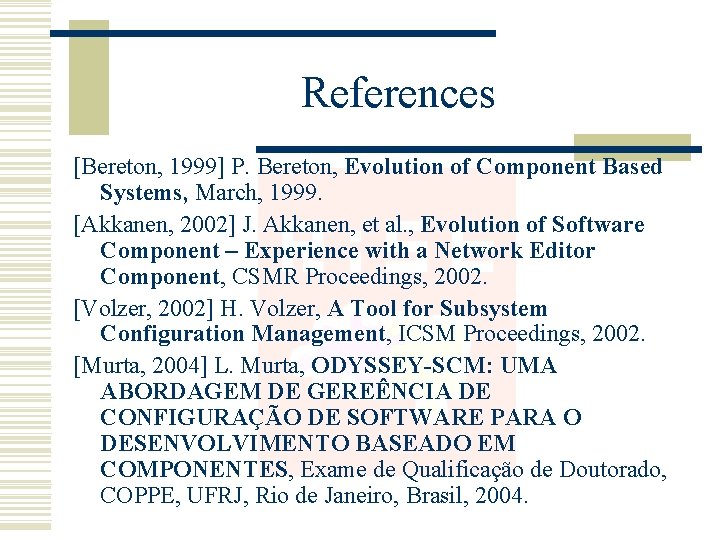 References

[Bereton, 1999] P. Bereton, Evolution of Component Based Systems, March, 1999.

[Akkanen, 2002] J. Akkanen, et al., Evolution of Software Component – Experience with a Network Editor Component, CSMR Proceedings, 2002.

[Volzer, 2002] H. Volzer, A Tool for Subsystem Configuration Management, ICSM Proceedings, 2002.

[Murta, 2004] L. Murta, ODYSSEY-SCM: UMA ABORDAGEM DE GEREÊNCIA DE CONFIGURAÇÃO DE SOFTWARE PARA O DESENVOLVIMENTO BASEADO EM COMPONENTES, Exame de Qualificação de Doutorado, COPPE, UFRJ, Rio de Janeiro, Brasil, 2004.